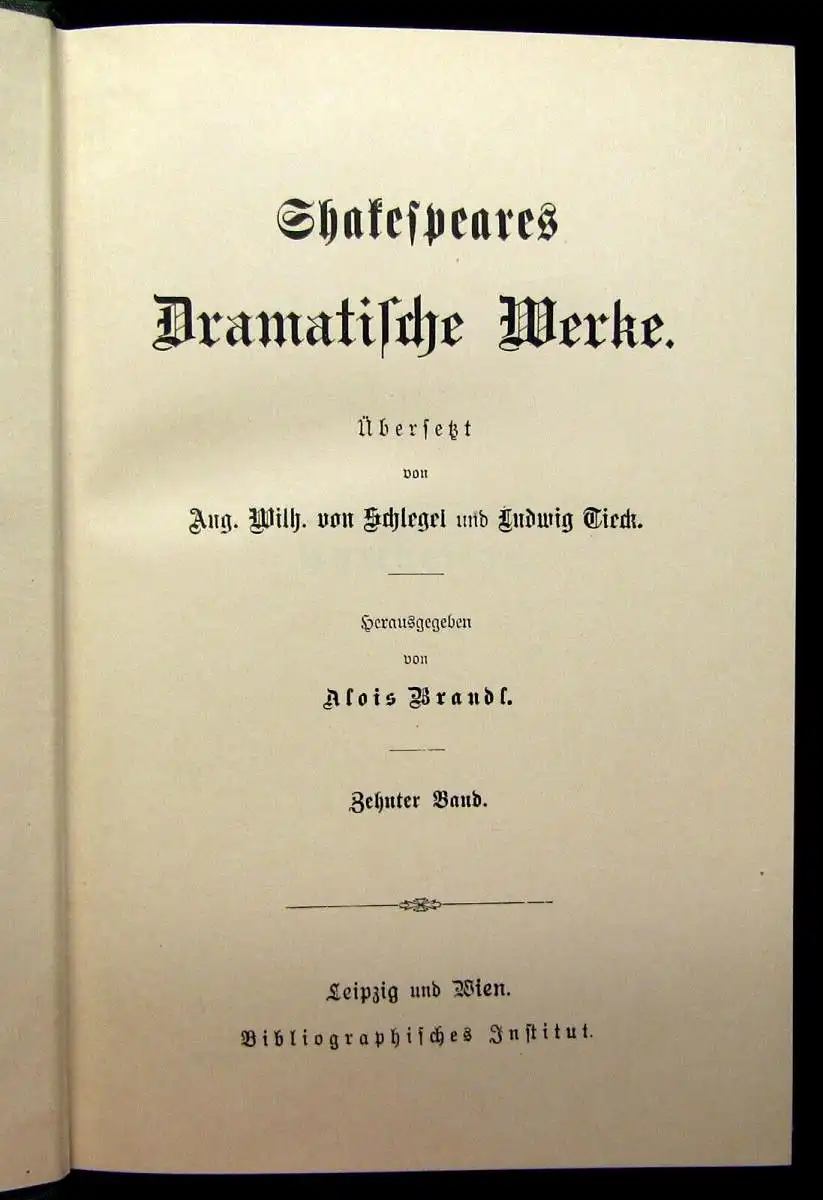 Shakespeares
Dramatische Werke.

Übersetzt
von
Aug. Wilh. von Schlegel und Ludwig Tieck.

Herausgegeben
von
Alois Brandl.

Zehnter Band.

Leipzig und Wien.
Bibliographisches Institut.